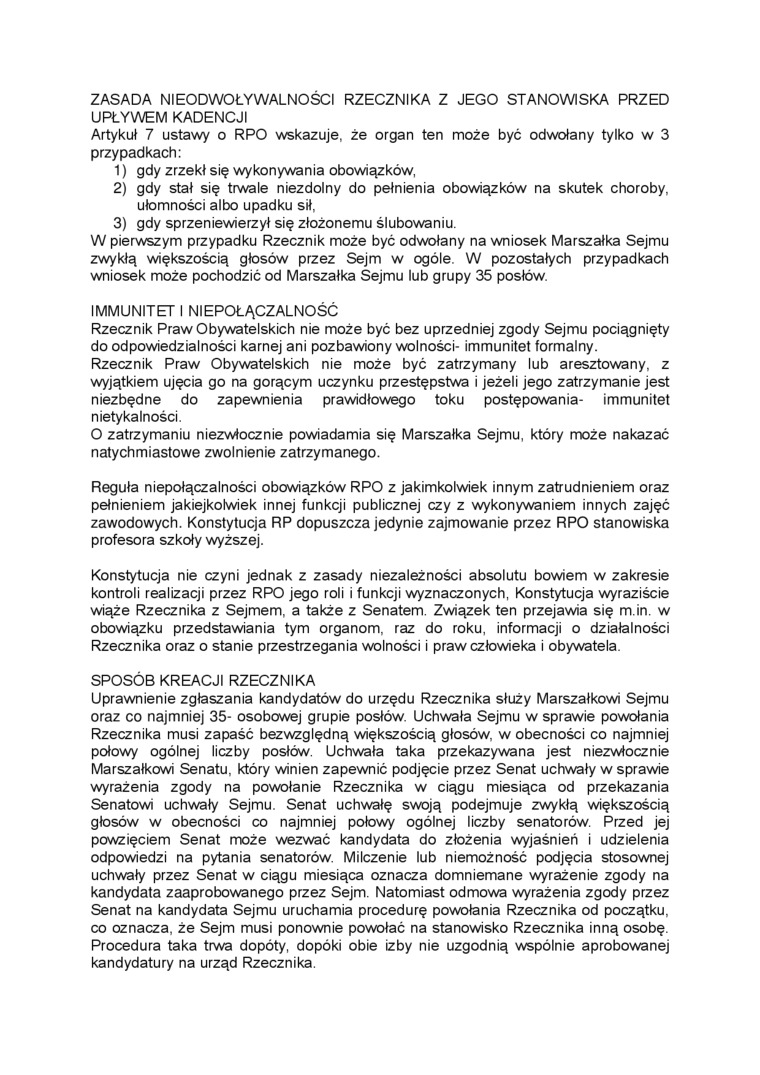 ZASADA NIEODWOŁYWALNOŚCI RZECZNIKA Z JEGO STANOWISKA PRZED UPŁYWEM KADENCJI
Artykuł 7 ustawy o RPO wskazuje, że organ ten może być odwołany tylko w 3 przypadkach:
1) gdy zrzekł się wykonywania obowiązków,
2) gdy stał się trwale niezdolny do pełnienia obowiązków na skutek choroby, ułomności albo upadku sił,
3) gdy sprzeniewierzył się złożonemu ślubowaniu.
W pierwszym przypadku Rzecznik może być odwołany na wniosek Marszałka Sejmu zwykłą większością głosów przez Sejm w ogóle. W pozostałych przypadkach wniosek może pochodzić od Marszałka Sejmu lub grupy 35 posłów.

IMMUNITET I NIEPOŁĄCZALNOŚĆ
Rzecznik Praw Obywatelskich nie może być bez uprzedniej zgody Sejmu pociągnięty do odpowiedzialności karnej ani pozbawiony wolności- immunitet formalny.
Rzecznik Praw Obywatelskich nie może być zatrzymany lub aresztowany, z wyjątkiem ujęcia go na gorącym uczynku przestępstwa i jeżeli jego zatrzymanie jest niezbędne do zapewnienia prawidłowego toku postępowania- immunitet nietykalności.
O zatrzymaniu niezwłocznie powiadamia się Marszałka Sejmu, który może nakazać natychmiastowe zwolnienie zatrzymanego.

Reguła niepołączalności obowiązków RPO z jakimkolwiek innym zatrudnieniem oraz pełnieniem jakiejkolwiek innej funkcji publicznej czy z wykonywaniem innych zajęć zawodowych. Konstytucja RP dopuszcza jedynie zajmowanie przez RPO stanowiska profesora szkoły wyższej.

Konstytucja nie czyni jednak z zasady niezależności absolutu bowiem w zakresie kontroli realizacji przez RPO jego roli i funkcji wyznaczonych, Konstytucja wyraziście wiąże Rzecznika z Sejmem, a także z Senatem. Związek ten przejawia się m.in. w obowiązku przedstawiania tym organom, raz do roku, informacji o działalności Rzecznika oraz o stanie przestrzegania wolności i praw człowieka i obywatela.

SPOSÓB KREACJI RZECZNIKA
Uprawnienie zgłaszania kandydatów do urzędu Rzecznika służy Marszałkowi Sejmu oraz co najmniej 35- osobowej grupie posłów. Uchwała Sejmu w sprawie powołania Rzecznika musi zapaść bezwzględną większością głosów, w obecności co najmniej połowy ogólnej liczby posłów. Uchwała taka przekazywana jest niezwłocznie Marszałkowi Senatu, który winien zapewnić podjęcie przez Senat uchwały w sprawie wyrażenia zgody na powołanie Rzecznika w ciągu miesiąca od przekazania Senatowi uchwały Sejmu. Senat uchwałę swoją podejmuje zwykłą większością głosów w obecności co najmniej połowy ogólnej liczby senatorów. Przed jej powzięciem Senat może wezwać kandydata do złożenia wyjaśnień i udzielenia odpowiedzi na pytania senatorów. Milczenie lub niemożność podjęcia stosownej uchwały przez Senat w ciągu miesiąca oznacza domniemane wyrażenie zgody na kandydata zaaprobowanego przez Sejm. Natomiast odmowa wyrażenia zgody przez Senat na kandydata Sejmu uruchamia procedurę powołania Rzecznika od początku, co oznacza, że Sejm musi ponownie powołać na stanowisko Rzecznika inną osobę. Procedura taka trwa dopóty, dopóki obie izby nie uzgodnią wspólnie aprobowanej kandydatury na urząd Rzecznika.